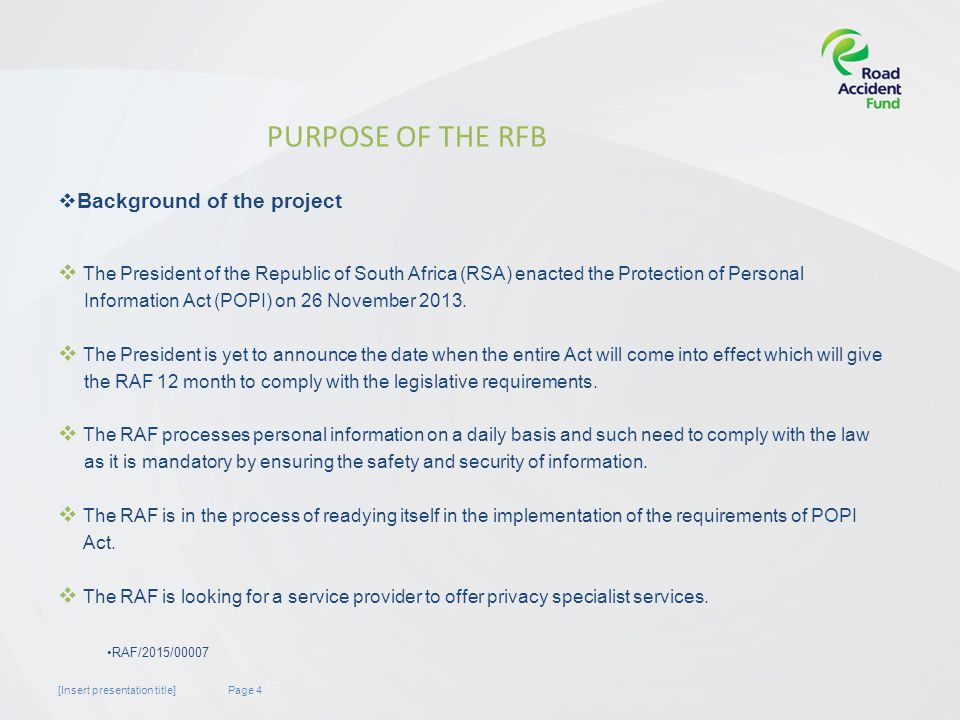 Road Accident Fund

PURPOSE OF THE RFB

❖Background of the project

❖ The President of the Republic of South Africa (RSA) enacted the Protection of Personal Information Act (POPI) on 26 November 2013.

❖ The President is yet to announce the date when the entire Act will come into effect which will give the RAF 12 month to comply with the legislative requirements.

❖ The RAF processes personal information on a daily basis and such need to comply with the law as it is mandatory by ensuring the safety and security of information.

❖ The RAF is in the process of readying itself in the implementation of the requirements of POPI Act.

❖ The RAF is looking for a service provider to offer privacy specialist services.

•RAF/2015/00007

[Insert presentation title] Page 4